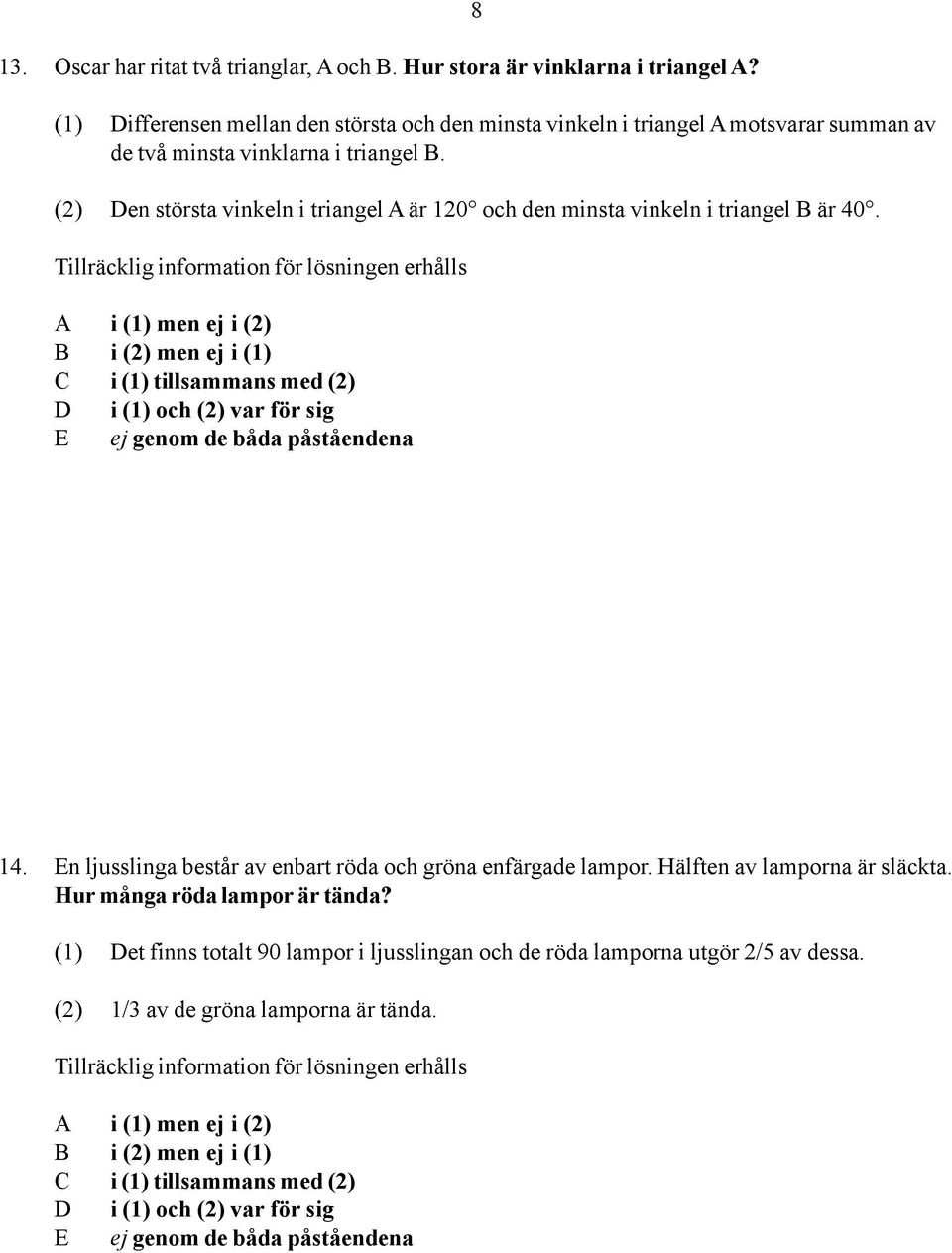 8

13. Oscar har ritat två trianglar, A och B. Hur stora är vinklarna i triangel A?

(1) Differensen mellan den största och den minsta vinkeln i triangel A motsvarar summan av de två minsta vinklarna i triangel B.

(2) Den största vinkeln i triangel A är 120° och den minsta vinkeln i triangel B är 40°.

Tillräcklig information för lösningen erhålls

A i (1) men ej i (2)
B i (2) men ej i (1)
C i (1) tillsammans med (2)
D i (1) och (2) var för sig
E ej genom de båda påståendena

14. En ljusslinga består av enbart röda och gröna enfärgade lampor. Hälften av lamporna är släckta. Hur många röda lampor är tända?

(1) Det finns totalt 90 lampor i ljusslingan och de röda lamporna utgör 2/5 av dessa.

(2) 1/3 av de gröna lamporna är tända.

Tillräcklig information för lösningen erhålls

A i (1) men ej i (2)
B i (2) men ej i (1)
C i (1) tillsammans med (2)
D i (1) och (2) var för sig
E ej genom de båda påståendena